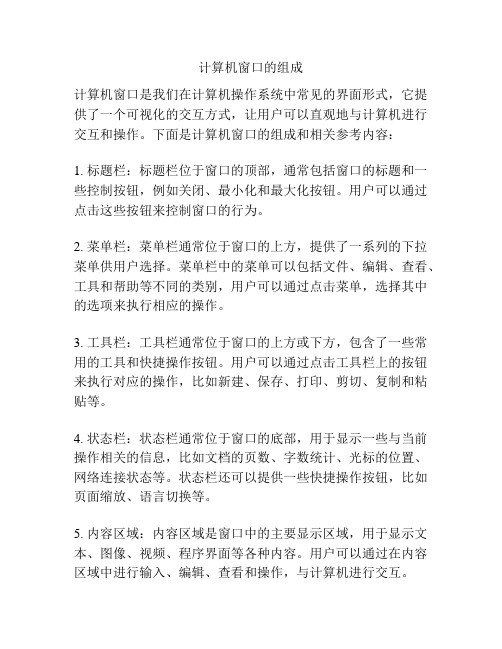 计算机窗口的组成

计算机窗口是我们在计算机操作系统中常见的界面形式，它提供了一个可视化的交互方式，让用户可以直观地与计算机进行交互和操作。下面是计算机窗口的组成和相关参考内容：

1. 标题栏：标题栏位于窗口的顶部，通常包括窗口的标题和一些控制按钮，例如关闭、最小化和最大化按钮。用户可以通过点击这些按钮来控制窗口的行为。

2. 菜单栏：菜单栏通常位于窗口的上方，提供了一系列的下拉菜单供用户选择。菜单栏中的菜单可以包括文件、编辑、查看、工具和帮助等不同的类别，用户可以通过点击菜单，选择其中的选项来执行相应的操作。

3. 工具栏：工具栏通常位于窗口的上方或下方，包含了一些常用的工具和快捷操作按钮。用户可以通过点击工具栏上的按钮来执行对应的操作，比如新建、保存、打印、剪切、复制和粘贴等。

4. 状态栏：状态栏通常位于窗口的底部，用于显示一些与当前操作相关的信息，比如文档的页数、字数统计、光标的位置、网络连接状态等。状态栏还可以提供一些快捷操作按钮，比如页面缩放、语言切换等。

5. 内容区域：内容区域是窗口中的主要显示区域，用于显示文本、图像、视频、程序界面等各种内容。用户可以通过在内容区域中进行输入、编辑、查看和操作，与计算机进行交互。